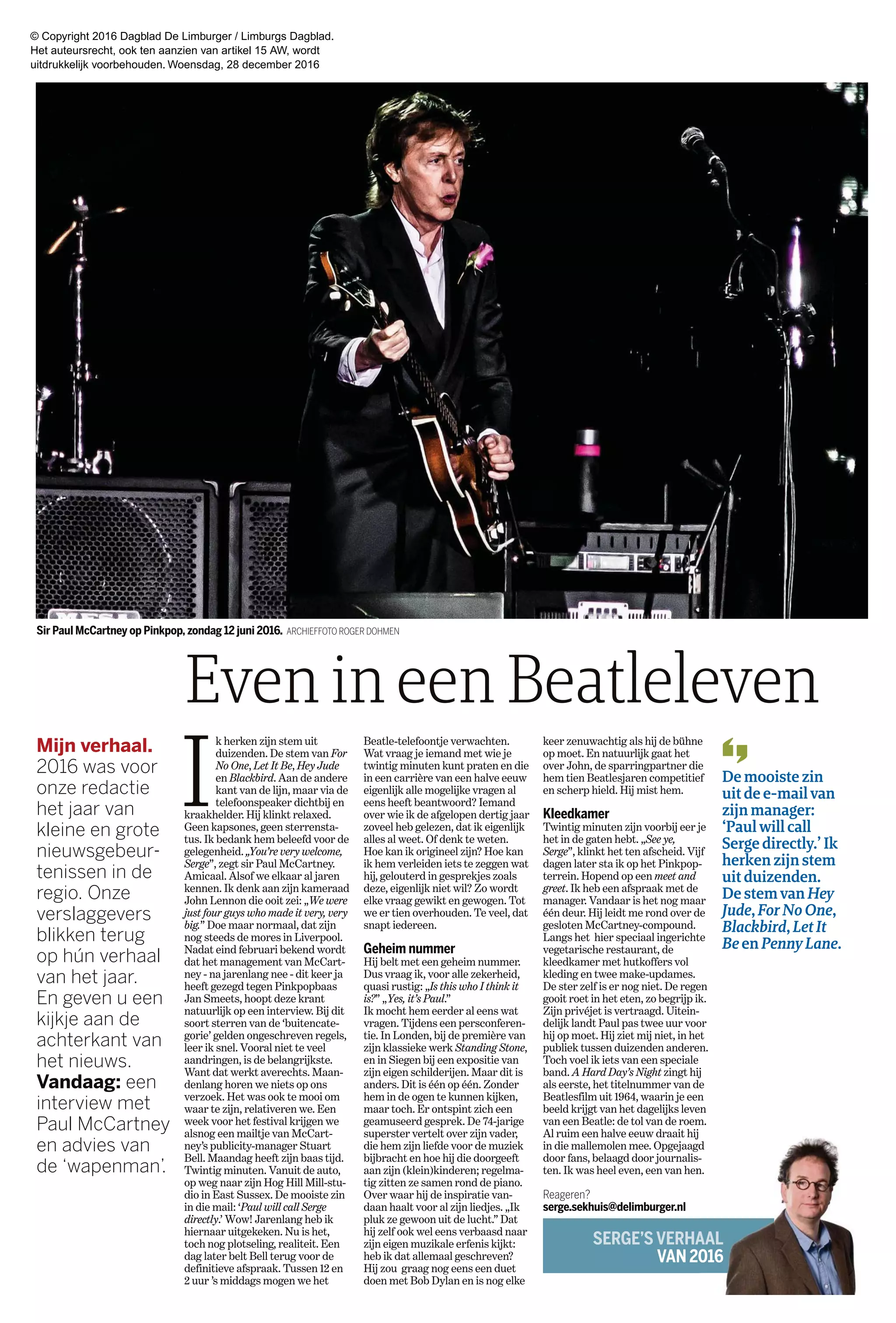 © Copyright 2016 Dagblad De Limburger / Limburgs Dagblad. Het auteursrecht, ook ten aanzien van artikel 15 AW, wordt uitdrukkelijk voorbehouden. Woensdag, 28 december 2016

Sir Paul McCartney op Pinkpop, zondag 12 juni 2016. ARCHIEFFOTO ROGER DOHMEN

Even in een Beatleleven

Mijn verhaal. 2016 was voor onze redactie het jaar van kleine en grote nieuwsgebeurtenissen in de regio. Onze verslaggevers blikken terug op hún verhaal van het jaar. En geven u een kijkje aan de achterkant van het nieuws.
Vandaag: een interview met Paul McCartney en advies van de 'wapenman'.

Ik herken zijn stem uit duizenden. De stem van For No One, Let It Be, Hey Jude en Blackbird. Aan de andere kant van de lijn, maar via de telefoonspeaker dichtbij en kraakhelder. Hij klinkt relaxed. Geen kapsones, geen sterrenstatus. Ik bedank hem beleefd voor de gelegenheid. „You're very welcome, Serge", zegt sir Paul McCartney. Amicaal. Alsof we elkaar al jaren kennen. Ik denk aan zijn kameraad John Lennon die ooit zei: „We were just four guys who made it very, very big." Doe maar normaal, dat zijn nog steeds de mores in Liverpool. Nadat eind februari bekend wordt dat het management van McCartney - na jarenlang nee - dit keer ja heeft gezegd tegen Pinkpopbaas Jan Smeets, hoopt deze krant natuurlijk op een interview. Bij dit soort sterren van de 'buitencategorie' gelden ongeschreven regels, leer ik snel. Vooral niet te veel aandringen, is de belangrijkste. Want dat werkt averechts. Maandenlang horen we niets op ons verzoek. Het was ook te mooi om waar te zijn, relativeren we. Een week voor het festival krijgen we alsnog een mailtje van McCartney's publicity-manager Stuart Bell. Maandag heeft zijn baas tijd. Twintig minuten. Vanuit de auto, op weg naar zijn Hog Hill Mill-studio in East Sussex. De mooiste zin in die mail: 'Paul will call Serge directly.' Wow! Jarenlang heb ik hiernaar uitgekeken. Nu is het, toch nog plotseling, realiteit. Een dag later belt Bell terug voor de definitieve afspraak. Tussen 12 en 2 uur 's middags mogen we het Beatle-telefoontje verwachten. Wat vraag je iemand met wie je twintig minuten kunt praten en die in een carrière van een halve eeuw eigenlijk alle mogelijke vragen al eens heeft beantwoord? Iemand over wie ik de afgelopen dertig jaar zoveel heb gelezen, dat ik eigenlijk alles al weet. Of denk te weten. Hoe kan ik origineel zijn? Hoe kan ik hem verleiden iets te zeggen wat hij, gelouterd in gesprekjes zoals deze, eigenlijk niet wil? Zo wordt elke vraag gewikt en gewogen. Tot we er tien overhouden. Te veel, dat snapt iedereen.

Geheim nummer
Hij belt met een geheim nummer. Dus vraag ik, voor alle zekerheid, quasi rustig: „Is this who I think it is?" „Yes, it's Paul."
Ik mocht hem eerder al eens wat vragen. Tijdens een persconferentie. In Londen, bij de première van zijn klassieke werk Standing Stone, en in Siegen bij een expositie van zijn eigen schilderijen. Maar dit is anders. Dit is één op één. Zonder hem in de ogen te kunnen kijken, maar toch. Er ontspint zich een geamuseerd gesprek. De 74-jarige superster vertelt over zijn vader, die hem zijn liefde voor de muziek bijbracht en hoe hij die doorgeeft aan zijn (klein)kinderen; regelmatig zitten ze samen rond de piano. Over waar hij de inspiratie vandaan haalt voor al zijn liedjes. „Ik pluk ze gewoon uit de lucht." Dat hij zelf ook wel eens verbaasd naar zijn eigen muzikale erfenis kijkt: heb ik dat allemaal geschreven? Hij zou graag nog eens een duet doen met Bob Dylan en is nog elke keer zenuwachtig als hij de bühne op moet. En natuurlijk gaat het over John, de sparringpartner die hem tien Beatlesjaren competitief en scherp hield. Hij mist hem.

Kleedkamer
Twintig minuten zijn voorbij eer je het in de gaten hebt. „See ye, Serge", klinkt het ten afscheid. Vijf dagen later sta ik op het Pinkpopterrein. Hopend op een meet and greet. Ik heb een afspraak met de manager. Vandaar is het nog maar één deur. Hij leidt me rond over de gesloten McCartney-compound. Langs het hier speciaal ingerichte vegetarische restaurant, de kleedkamer met hutkoffers vol kleding en twee make-updames. De ster zelf is er nog niet. De regen gooit roet in het eten, zo begrijp ik. Zijn privéjet is vertraagd. Uiteindelijk landt Paul pas twee uur voor hij op moet. Hij ziet mij niet, in het publiek tussen duizenden anderen. Toch voel ik iets van een speciale band. A Hard Day's Night zingt hij als eerste, het titelnummer van de Beatlesfilm uit 1964, waarin je een beeld krijgt van het dagelijks leven van een Beatle: de tol van de roem. Al ruim een halve eeuw draait hij in die mallemolen mee. Opgejaagd door fans, belaagd door journalisten. Ik was heel even, een van hen.

Reageren?
serge.sekhuis@delimburger.nl

SERGE'S VERHAAL VAN 2016

De mooiste zin uit de e-mail van zijn manager: 'Paul will call Serge directly.' Ik herken zijn stem uit duizenden. De stem van Hey Jude, For No One, Blackbird, Let It Be en Penny Lane.